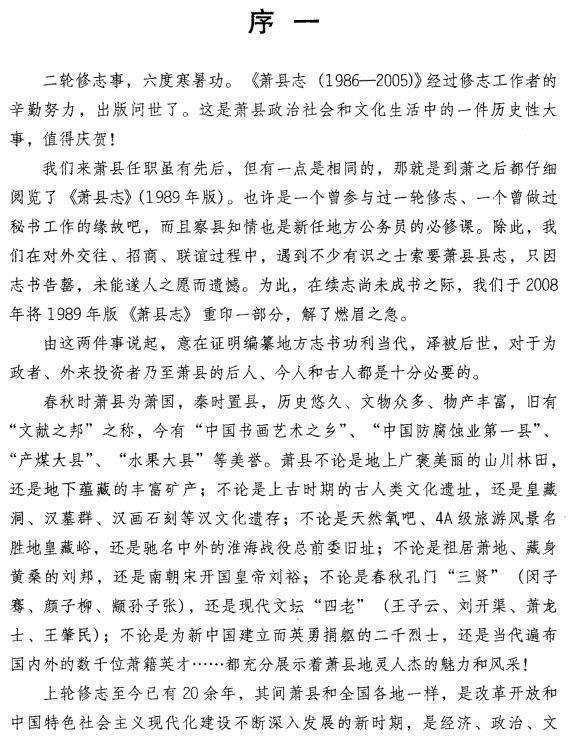 序 一

二轮修志事，六度寒暑功。《萧县志（1986—2005)》经过修志工作者的辛勤努力，出版问世了。这是萧县政治社会和文化生活中的一件历史性大事，值得庆贺！

我们来萧县任职虽有先后，但有一点是相同的，那就是到萧之后都仔细阅览了《萧县志》(1989年版)。也许是一个曾参与过一轮修志、一个曾做过秘书工作的缘故吧，而且察县知情也是新任地方公务员的必修课。除此，我们在对外交往、招商、联谊过程中，遇到不少有识之士索要萧县县志，只因志书告罄，未能遂人之愿而遗憾。为此，在续志尚未成书之际，我们于2008年将1989年版《萧县志》重印一部分，解了燃眉之急。

由这两件事说起，意在证明编纂地方志书功利当代，泽被后世，对于为政者、外来投资者乃至萧县的后人、今人和古人都是十分必要的。

春秋时萧县为萧国，秦时置县，历史悠久、文物众多、物产丰富，旧有“文献之邦”之称，今有“中国书画艺术之乡”、“中国防腐蚀业第一县”、“产煤大县”、“水果大县”等美誉。萧县不论是地上广袤美丽的山川林田，还是地下蕴藏的丰富矿产；不论是上古时期的古人类文化遗址，还是皇藏洞、汉墓群、汉画石刻等汉文化遗存；不论是天然氧吧、4A级旅游风景名胜地皇藏峪，还是驰名中外的淮海战役总前委旧址；不论是祖居萧地、藏身黄桑的刘邦，还是南朝宋开国皇帝刘裕；不论是春秋孔门“三贤”（闵子骞、颜子柳、颛孙子张)，还是现代文坛“四老”（王子云、刘开渠、萧龙士、王肇民)；不论是为新中国建立而英勇捐躯的二千烈士，还是当代遍布国内外的数千位萧籍英才……都充分展示着萧县地灵人杰的魅力和风采！

上轮修志至今已有20余年，其间萧县和全国各地一样，是改革开放和中国特色社会主义现代化建设不断深入发展的新时期，是经济、政治、文